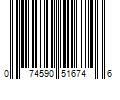 0 74590 51674 6